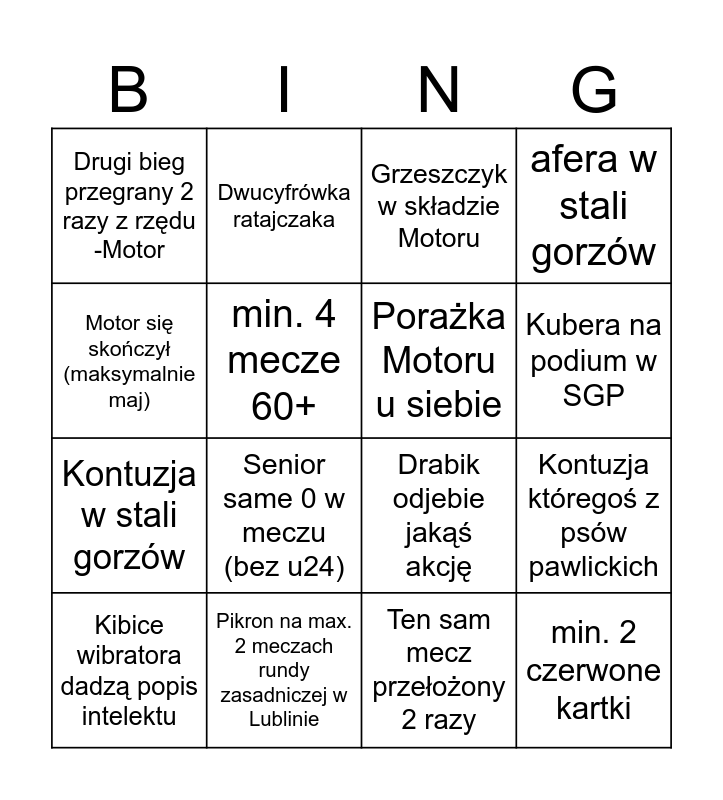 | B | I | N | G |
|---|---|---|---|
| Drugi bieg przegrany 2 razy z rzędu -Motor | Dwucyfrówka ratajczaka | Grzeszczyk w składzie Motoru | afera w stali gorzów |
| Motor się skończył (maksymalnie maj) | min. 4 mecze 60+ | Porażka Motoru u siebie | Kubera na podium w SGP |
| Kontuzja w stali gorzów | Senior same 0 w meczu (bez u24) | Drabik odjebie jakąś akcję | Kontuzja któregoś z psów pawlickich |
| Kibice wibratora dadzą popis intelektu | Pikron na max. 2 meczach rundy zasadniczej w Lublinie | Ten sam mecz przełożony 2 razy | min. 2 czerwone kartki |